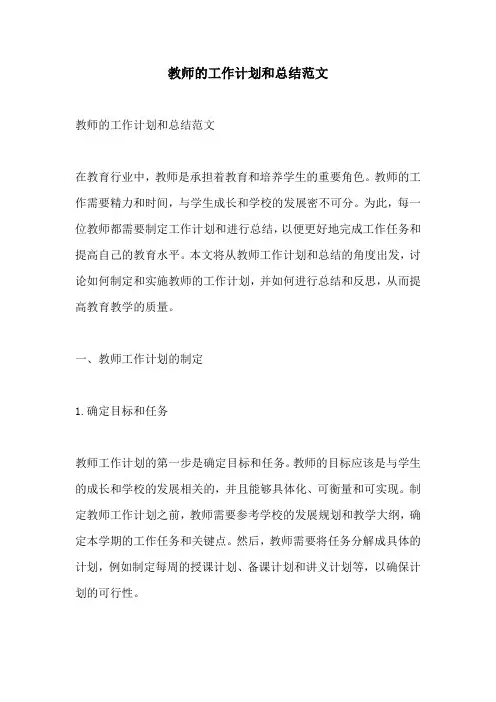 教师的工作计划和总结范文

教师的工作计划和总结范文

在教育行业中，教师是承担着教育和培养学生的重要角色。教师的工作需要精力和时间，与学生成长和学校的发展密不可分。为此，每一位教师都需要制定工作计划和进行总结，以便更好地完成工作任务和提高自己的教育水平。本文将从教师工作计划和总结的角度出发，讨论如何制定和实施教师的工作计划，并如何进行总结和反思，从而提高教育教学的质量。

一、教师工作计划的制定

1. 确定目标和任务

教师工作计划的第一步是确定目标和任务。教师的目标应该是与学生的成长和学校的发展相关的，并且能够具体化、可衡量和可实现。制定教师工作计划之前，教师需要参考学校的发展规划和教学大纲，确定本学期的工作任务和关键点。然后，教师需要将任务分解成具体的计划，例如制定每周的授课计划、备课计划和讲义计划等，以确保计划的可行性。